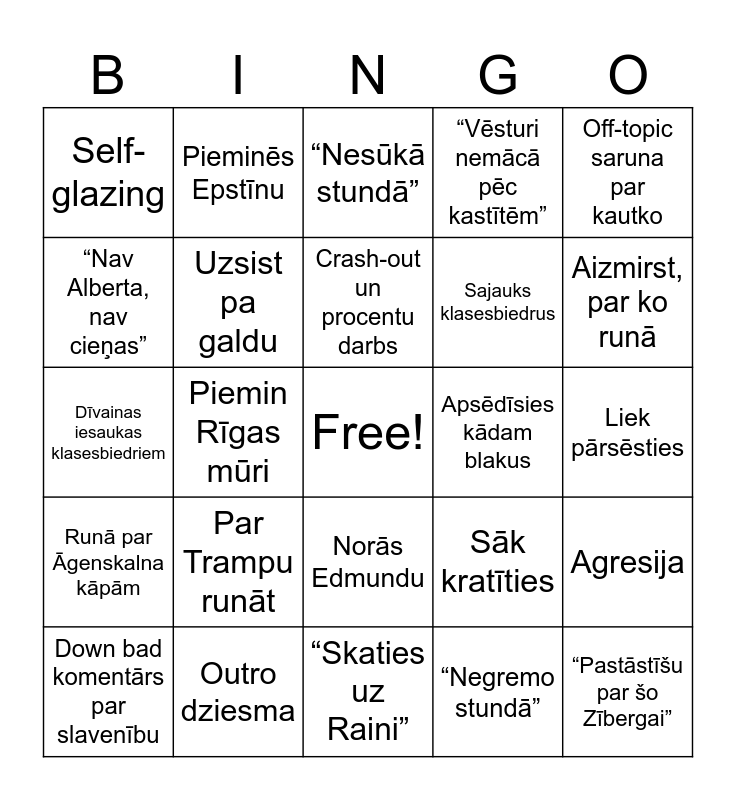 | B | I | N | G | O |
|---|---|---|---|---|
| Self-glazing | Pieminēs Epstīnu | “Nesūkā stundā” | “Vēsturi nemācā pēc kastītēm” | Off-topic saruna par kautko |
| “Nav Alberta, nav cieņas” | Uzsist pa galdu | Crash-out un procentu darbs | Sajauks klasesbiedrus | Aizmirst, par ko runā |
| Dīvainas iesaukas klasesbiedriem | Piemin Rīgas mūri | Free! | Apsēdīsies kādam blakus | Liek pārsēsties |
| Runā par Āgenskalna kāpām | Par Trampu runāt | Norās Edmundu | Sāk kratīties | Agresija |
| Down bad komentārs par slavenību | Outro dziesma | “Skaties uz Raini” | “Negremo stundā” | “Pastāstīšu par šo Zībergai” |